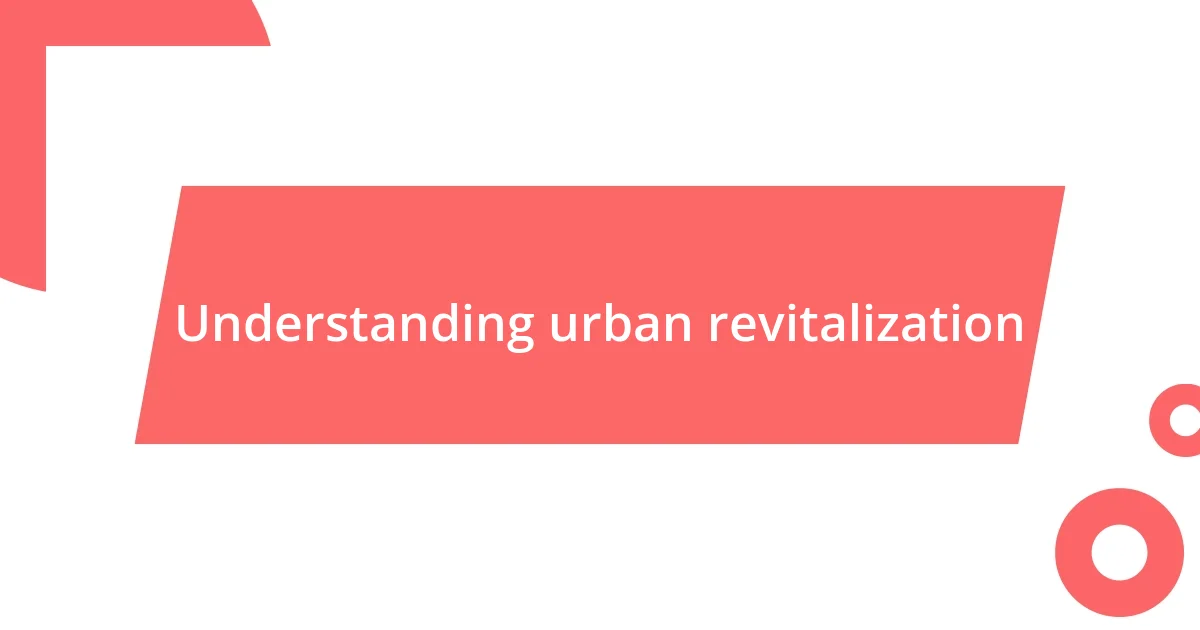 Understanding urban revitalization